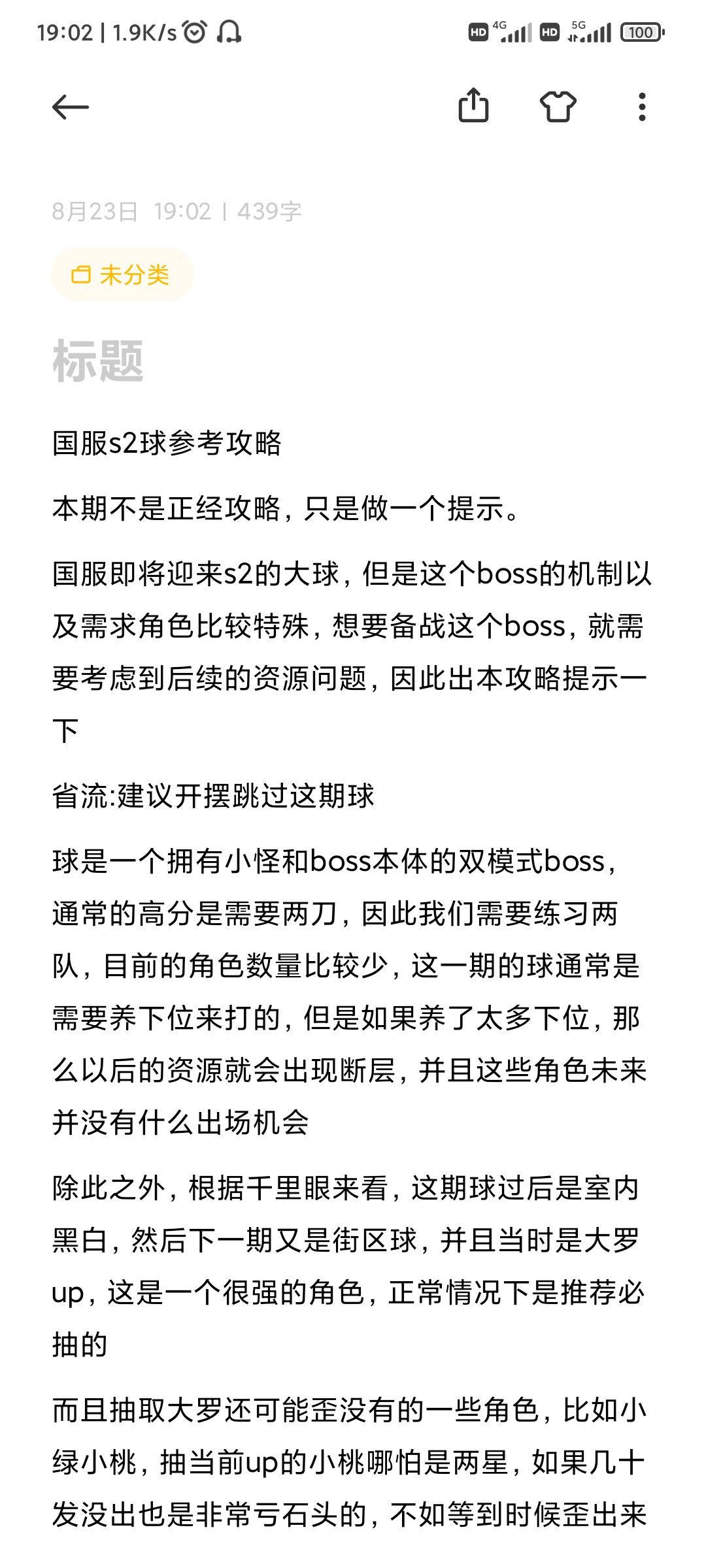 19:02 | 1.9K/s

HD 4G HD 5G 100

8月23日 19:02 | 439字

未分类

标题

国服s2球参考攻略

本期不是正经攻略，只是做一个提示。

国服即将迎来s2的大球，但是这个boss的机制以及需求角色比较特殊，想要备战这个boss，就需要考虑到后续的资源问题，因此出本攻略提示一下

省流:建议开摆跳过这期球

球是一个拥有小怪和boss本体的双模式boss，通常的高分是需要两刀，因此我们需要练习两队，目前的角色数量比较少，这一期的球通常是需要养下位来打的，但是如果养了太多下位，那么以后的资源就会出现断层，并且这些角色未来并没有什么出场机会

除此之外，根据千里眼来看，这期球过后是室内黑白，然后下一期又是街区球，并且当时是大罗up，这是一个很强的角色，正常情况下是推荐必抽的

而且抽取大罗还可能歪没有的一些角色，比如小绿小桃，抽当前up的小桃哪怕是两星，如果几十发没出也是非常亏石头的，不如等到时候歪出来